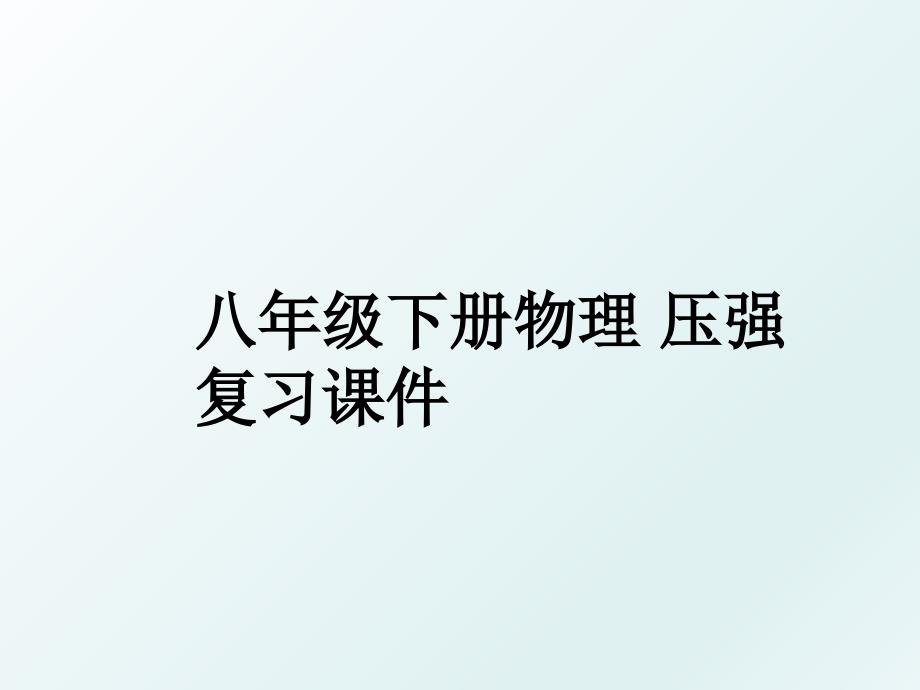 八年级下册物理 压强复习课件